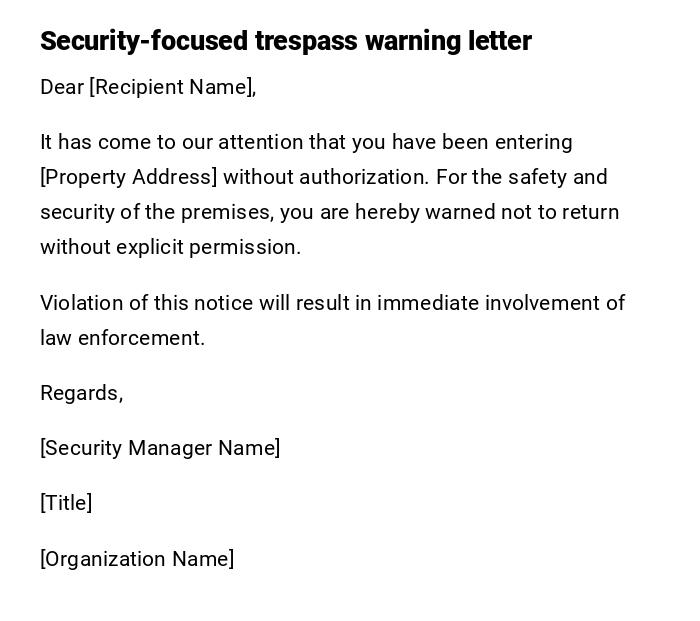 Security-focused trespass warning letter

Dear [Recipient Name],

It has come to our attention that you have been entering [Property Address] without authorization. For the safety and security of the premises, you are hereby warned not to return without explicit permission.

Violation of this notice will result in immediate involvement of law enforcement.

Regards,

[Security Manager Name]

[Title]

[Organization Name]